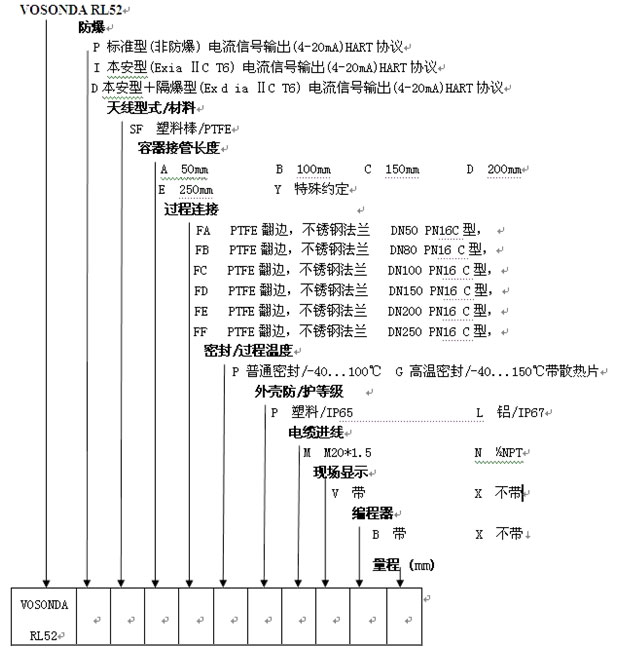 VOSONDA RL52

防爆

P 标准型(非防爆) 电流信号输出(4-20mA)HART 协议

I 本安型(Exia ⅡC T6) 电流信号输出(4-20mA)HART 协议

D 本安型+隔爆型(Ex d ia ⅡC T6) 电流信号输出(4-20mA)HART 协议

天线型式/材料

SF 塑料棒/PTFE

容器接管长度

A 50mm B 100mm C 150mm D 200mm

E 250mm Y 特殊约定

过程连接

FA PTFE 翻边，不锈钢法兰 DN50 PN16C 型，

FB PTFE 翻边，不锈钢法兰 DN80 PN16 C 型，

FC PTFE 翻边，不锈钢法兰 DN100 PN16 C 型，

FD PTFE 翻边，不锈钢法兰 DN150 PN16 C 型，

FE PTFE 翻边，不锈钢法兰 DN200 PN16 C 型，

FF PTFE 翻边，不锈钢法兰 DN250 PN16 C 型，

密封/过程温度

P 普通密封/-40...100℃ G 高温密封/-40...150℃带散热片

外壳防/护等级

P 塑料/IP65 L 铝/IP67

电缆进线

M M20*1.5 N ½NPT

现场显示

V 带 X 不带

编程器

B 带 X 不带

量程 (mm)

| VOSONDA RL52 | | | | | | | | | | |
|---|---|---|---|---|---|---|---|---|---|---|